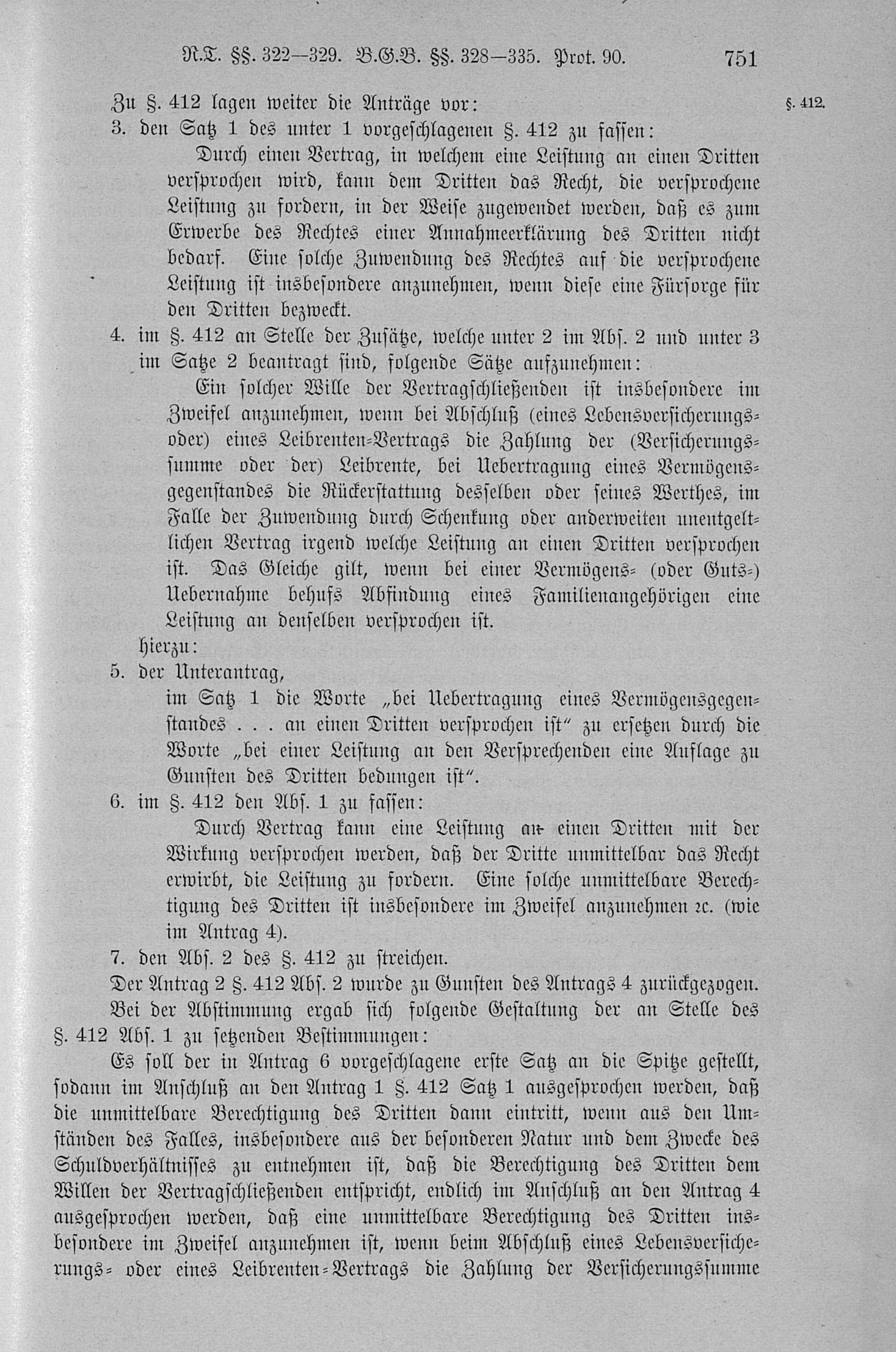 R.T. §§. 322—329. B.G.B. §§. 328—335. Prot. 90. 751

Zu §. 412 lagen weiter die Anträge vor:

§. 412.

3. den Satz 1 des unter 1 vorgeschlagenen §. 412 zu fassen:

Durch einen Vertrag, in welchem eine Leistung an einen Dritten versprochen wird, kann dem Dritten das Recht, die versprochene Leistung zu fordern, in der Weise zugewendet werden, daß es zum Erwerbe des Rechtes einer Annahmeerklärung des Dritten nicht bedarf. Eine solche Zuwendung des Rechtes auf die versprochene Leistung ist insbesondere anzunehmen, wenn diese eine Fürsorge für den Dritten bezweckt.

4. im §. 412 an Stelle der Zusätze, welche unter 2 im Abs. 2 und unter 3 im Satze 2 beantragt sind, folgende Sätze aufzunehmen:

Ein solcher Wille der Vertragschließenden ist insbesondere im Zweifel anzunehmen, wenn bei Abschluß (eines Lebensversicherungs- oder) eines Leibrenten-Vertrags die Zahlung der (Versicherungssumme oder der) Leibrente, bei Uebertragung eines Vermögensgegenstandes die Rückerstattung desselben oder seines Werthes, im Falle der Zuwendung durch Schenkung oder anderweiten unentgeltlichen Vertrag irgend welche Leistung an einen Dritten versprochen ist. Das Gleiche gilt, wenn bei einer Vermögens- (oder Guts-) Uebernahme behufs Abfindung eines Familienangehörigen eine Leistung an denselben versprochen ist.

hierzu:

5. der Unterantrag,

im Satz 1 die Worte „bei Uebertragung eines Vermögensgegenstandes . . . an einen Dritten versprochen ist“ zu ersetzen durch die Worte „bei einer Leistung an den Versprechenden eine Auflage zu Gunsten des Dritten bedungen ist“.

6. im §. 412 den Abs. 1 zu fassen:

Durch Vertrag kann eine Leistung an einen Dritten mit der Wirkung versprochen werden, daß der Dritte unmittelbar das Recht erwirbt, die Leistung zu fordern. Eine solche unmittelbare Berechtigung des Dritten ist insbesondere im Zweifel anzunehmen ꝛc. (wie im Antrag 4).

7. den Abs. 2 des §. 412 zu streichen.

Der Antrag 2 §. 412 Abs. 2 wurde zu Gunsten des Antrags 4 zurückgezogen.

Bei der Abstimmung ergab sich folgende Gestaltung der an Stelle des §. 412 Abs. 1 zu setzenden Bestimmungen:

Es soll der in Antrag 6 vorgeschlagene erste Satz an die Spitze gestellt, sodann im Anschluß an den Antrag 1 §. 412 Satz 1 ausgesprochen werden, daß die unmittelbare Berechtigung des Dritten dann eintritt, wenn aus den Umständen des Falles, insbesondere aus der besonderen Natur und dem Zwecke des Schuldverhältnisses zu entnehmen ist, daß die Berechtigung des Dritten dem Willen der Vertragschließenden entspricht, endlich im Anschluß an den Antrag 4 ausgesprochen werden, daß eine unmittelbare Berechtigung des Dritten insbesondere im Zweifel anzunehmen ist, wenn beim Abschluß eines Lebensversicherungs- oder eines Leibrenten-Vertrags die Zahlung der Versicherungssumme